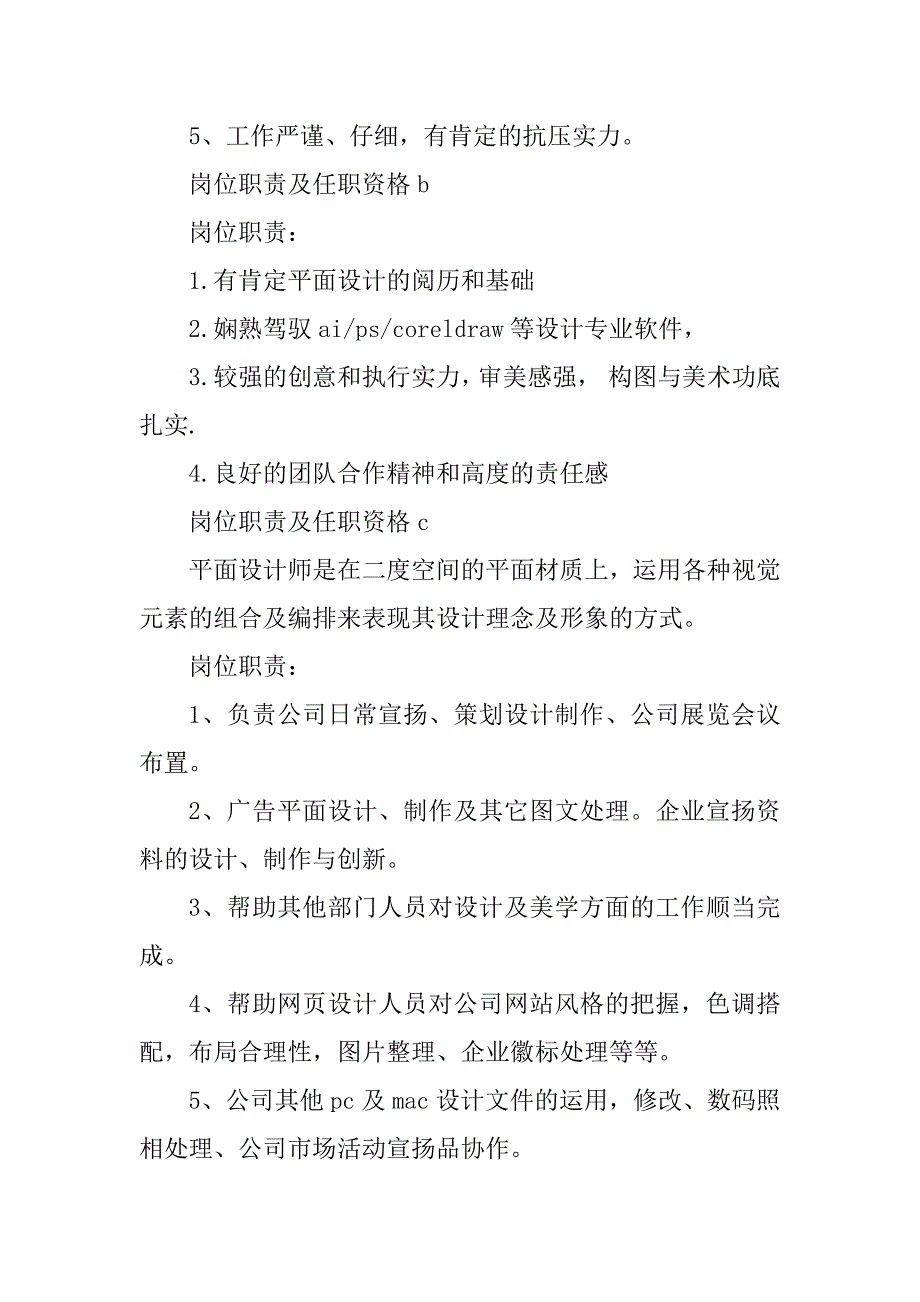 5、工作严谨、仔细，有肯定的抗压实力。

岗位职责及任职资格 b

岗位职责：

1.有肯定平面设计的阅历和基础

2.娴熟驾驭 ai/ps/coreldraw 等设计专业软件，

3.较强的创意和执行实力，审美感强， 构图与美术功底扎实.

4.良好的团队合作精神和高度的责任感

岗位职责及任职资格 c

平面设计师是在二度空间的平面材质上，运用各种视觉元素的组合及编排来表现其设计理念及形象的方式。

岗位职责：

1、负责公司日常宣扬、策划设计制作、公司展览会议布置。

2、广告平面设计、制作及其它图文处理。企业宣扬资料的设计、制作与创新。

3、帮助其他部门人员对设计及美学方面的工作顺当完成。

4、帮助网页设计人员对公司网站风格的把握，色调搭配，布局合理性，图片整理、企业徽标处理等等。

5、公司其他 pc 及 mac 设计文件的运用，修改、数码照相处理、公司市场活动宣扬品协作。